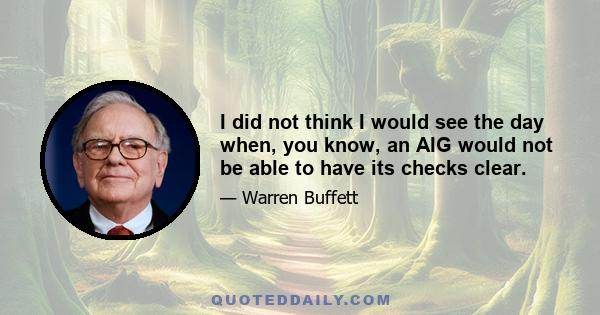 I did not think I would see the day when, you know, an AIG would not be able to have its checks clear.

— Warren Buffett

QUOTEDDAILY.COM